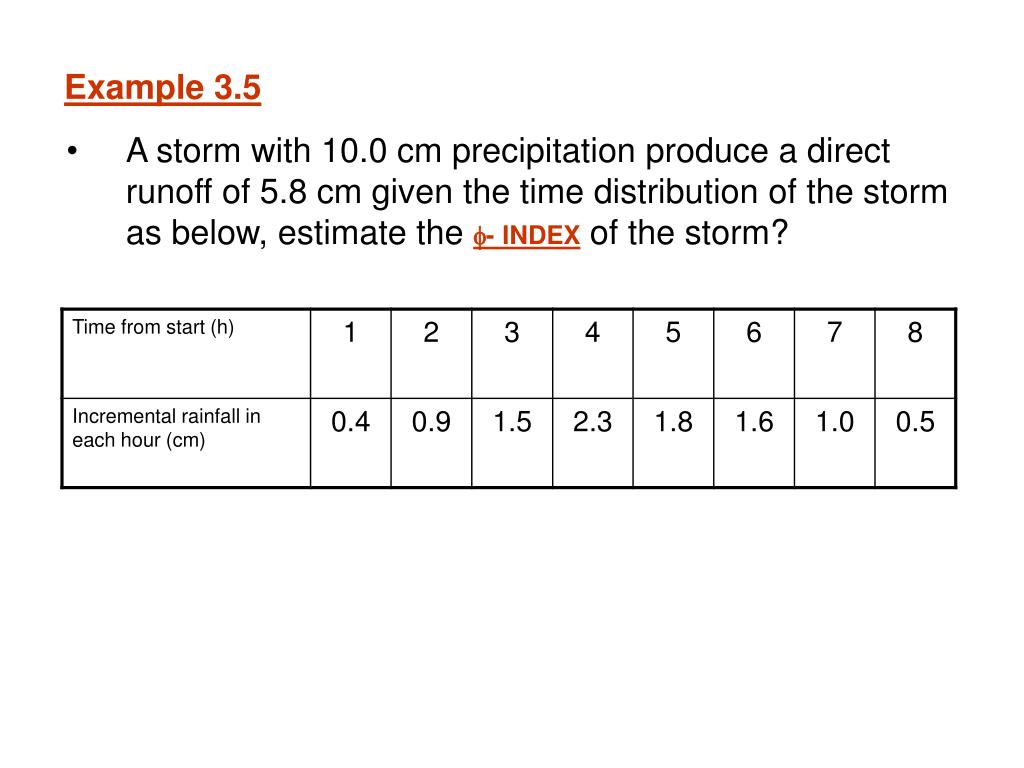 Example 3.5

• A storm with 10.0 cm precipitation produce a direct runoff of 5.8 cm given the time distribution of the storm as below, estimate the $\phi$- INDEX of the storm?

| Time from start (h) | 1 | 2 | 3 | 4 | 5 | 6 | 7 | 8 |
|---|---|---|---|---|---|---|---|---|
| Incremental rainfall in each hour (cm) | 0.4 | 0.9 | 1.5 | 2.3 | 1.8 | 1.6 | 1.0 | 0.5 |